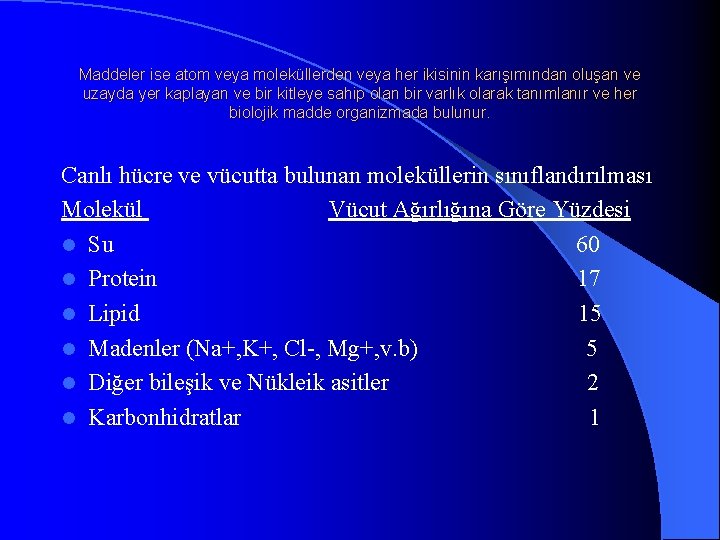 Maddeler ise atom veya moleküllerden veya her ikisinin karışımından oluşan ve uzayda yer kaplayan ve bir kitleye sahip olan bir varlık olarak tanımlanır ve her biolojik madde organizmada bulunur.

Canlı hücre ve vücutta bulunan moleküllerin sınıflandırılması

| Molekül | Vücut Ağırlığına Göre Yüzdesi |
|---|---|
| Su | 60 |
| Protein | 17 |
| Lipid | 15 |
| Madenler (Na+,K+, Cl-, Mg+,v.b) | 5 |
| Diğer bileşik ve Nükleik asitler | 2 |
| Karbonhidratlar | 1 |